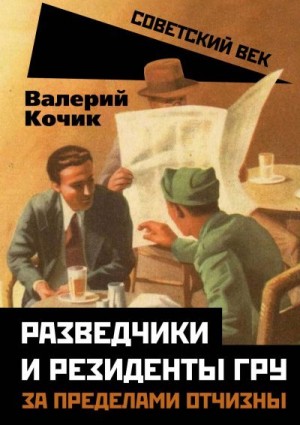 СОВЕТСКИЙ ВЕК

Валерий Кочик

РАЗВЕДЧИКИ И РЕЗИДЕНТЫ ГРУ

ЗА ПРЕДЕЛАМИ ОТЧИЗНЫ